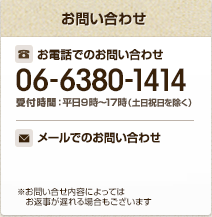 お問い合わせ

お電話でのお問い合わせ

06-6380-1414

受付時間：平日9時～17時（土日祝日を除く）

メールでのお問い合わせ

※お問い合せ内容によっては
お返事が遅れる場合もございます